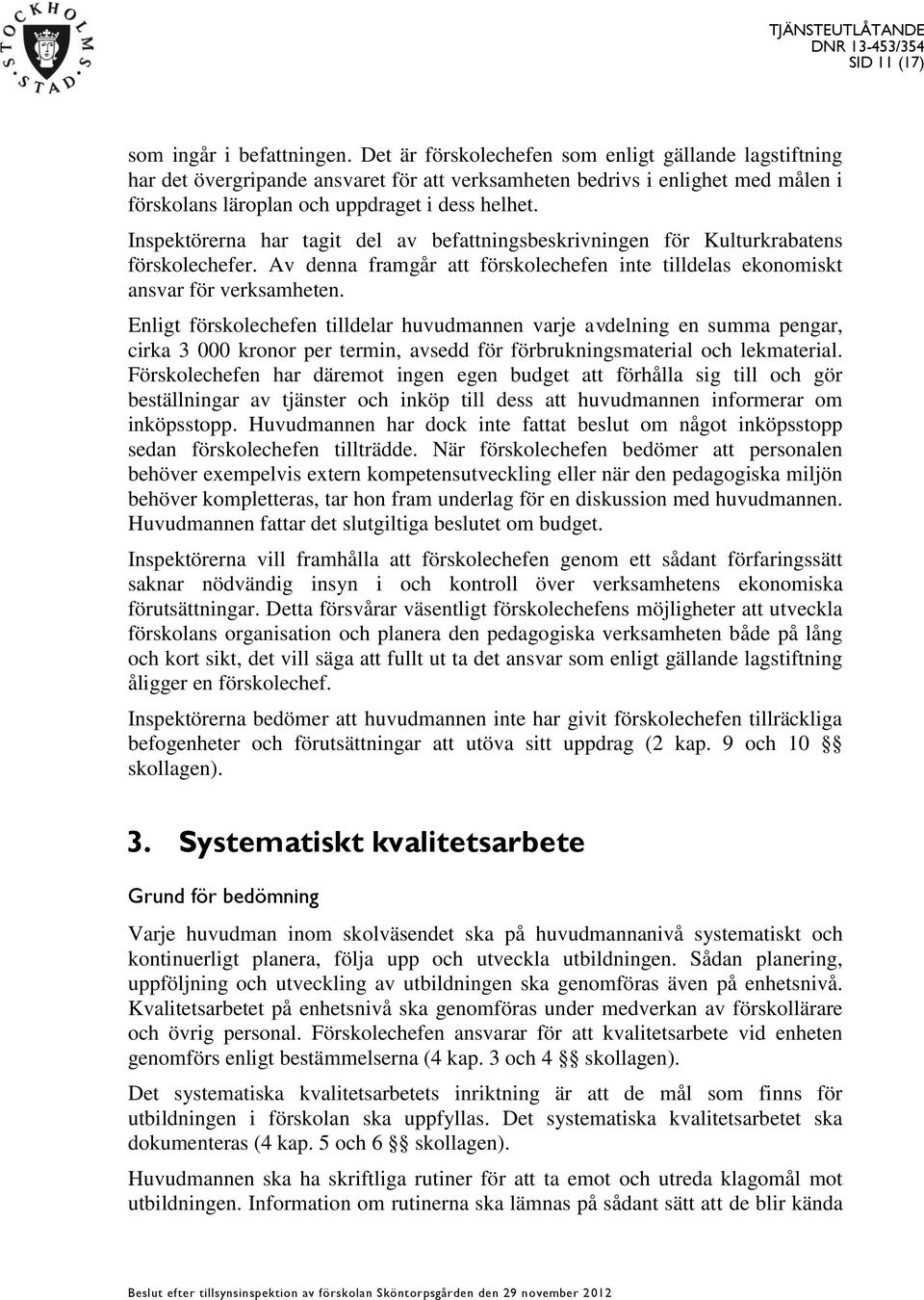 STOCKHOLMS STAD

TJÄNSTEUTLÅTANDE
DNR 13-453/354
SID 11 (17)

som ingår i befattningen. Det är förskolechefen som enligt gällande lagstiftning har det övergripande ansvaret för att verksamheten bedrivs i enlighet med målen i förskolans läroplan och uppdraget i dess helhet.

Inspektörerna har tagit del av befattningsbeskrivningen för Kulturkrabatens förskolechefer. Av denna framgår att förskolechefen inte tilldelas ekonomiskt ansvar för verksamheten.

Enligt förskolechefen tilldelar huvudmannen varje avdelning en summa pengar, cirka 3 000 kronor per termin, avsedd för förbrukningsmaterial och lekmaterial. Förskolechefen har däremot ingen egen budget att förhålla sig till och gör beställningar av tjänster och inköp till dess att huvudmannen informerar om inköpsstopp. Huvudmannen har dock inte fattat beslut om något inköpsstopp sedan förskolechefen tillträdde. När förskolechefen bedömer att personalen behöver exempelvis extern kompetensutveckling eller när den pedagogiska miljön behöver kompletteras, tar hon fram underlag för en diskussion med huvudmannen. Huvudmannen fattar det slutgiltiga beslutet om budget.

Inspektörerna vill framhålla att förskolechefen genom ett sådant förfaringssätt saknar nödvändig insyn i och kontroll över verksamhetens ekonomiska förutsättningar. Detta försvårar väsentligt förskolechefens möjligheter att utveckla förskolans organisation och planera den pedagogiska verksamheten både på lång och kort sikt, det vill säga att fullt ut ta det ansvar som enligt gällande lagstiftning åligger en förskolechef.

Inspektörerna bedömer att huvudmannen inte har givit förskolechefen tillräckliga befogenheter och förutsättningar att utöva sitt uppdrag (2 kap. 9 och 10 §§ skollagen).

3. Systematiskt kvalitetsarbete

Grund för bedömning

Varje huvudman inom skolväsendet ska på huvudmannanivå systematiskt och kontinuerligt planera, följa upp och utveckla utbildningen. Sådan planering, uppföljning och utveckling av utbildningen ska genomföras även på enhetsnivå. Kvalitetsarbetet på enhetsnivå ska genomföras under medverkan av förskollärare och övrig personal. Förskolechefen ansvarar för att kvalitetsarbete vid enheten genomförs enligt bestämmelserna (4 kap. 3 och 4 §§ skollagen).

Det systematiska kvalitetsarbetets inriktning är att de mål som finns för utbildningen i förskolan ska uppfyllas. Det systematiska kvalitetsarbetet ska dokumenteras (4 kap. 5 och 6 §§ skollagen).

Huvudmannen ska ha skriftliga rutiner för att ta emot och utreda klagomål mot utbildningen. Information om rutinerna ska lämnas på sådant sätt att de blir kända

Beslut efter tillsynsinspektion av förskolan Sköntorpsgården den 29 november 2012